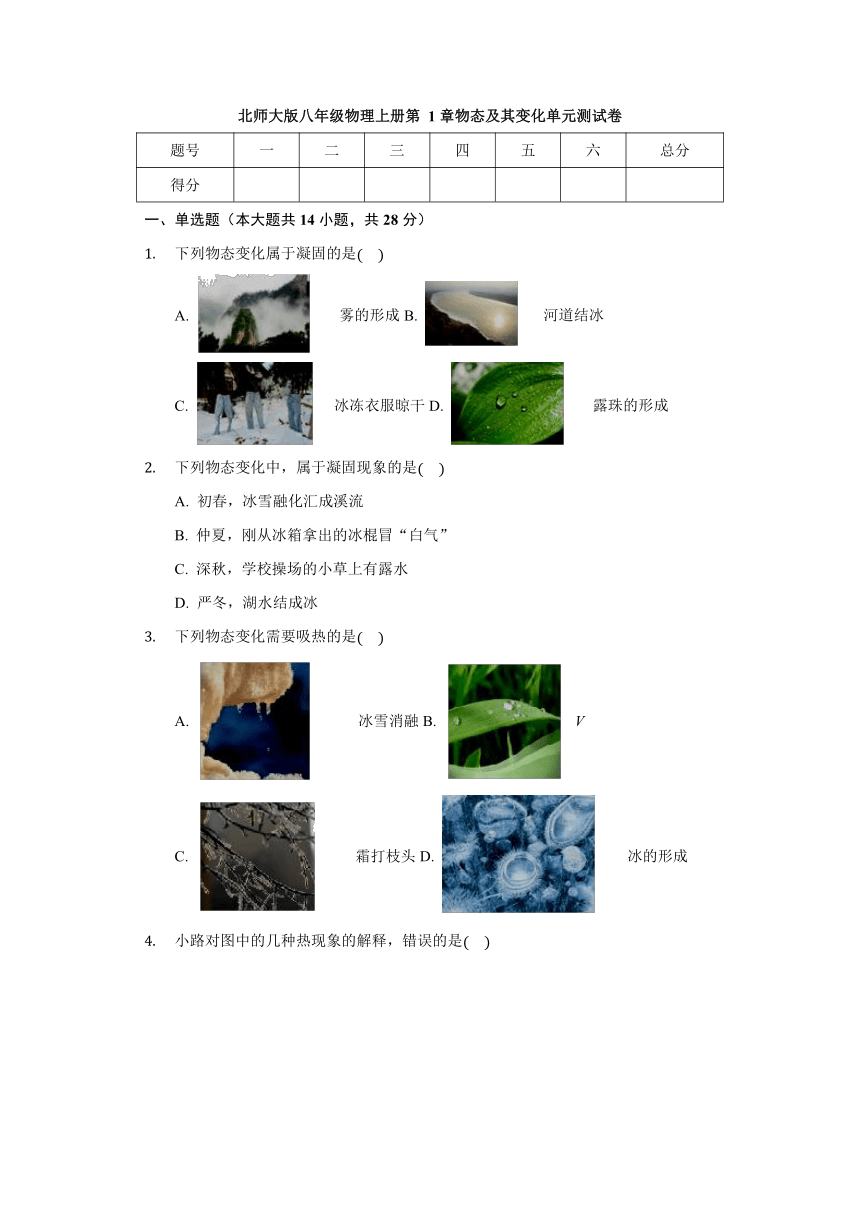 北师大版八年级物理上册第 1 章物态及其变化单元测试卷

| 题号 | 一 | 二 | 三 | 四 | 五 | 六 | 总分 |
|---|---|---|---|---|---|---|---|
| 得分 | | | | | | | |

一、单选题（本大题共 14 小题，共 28 分）

1. 下列物态变化属于凝固的是( )

A. 雾的形成 B. 河道结冰

C. 冰冻衣服晾干 D. 露珠的形成

2. 下列物态变化中，属于凝固现象的是( )

A. 初春，冰雪融化汇成溪流

B. 仲夏，刚从冰箱拿出的冰棍冒“白气”

C. 深秋，学校操场的小草上有露水

D. 严冬，湖水结成冰

3. 下列物态变化需要吸热的是( )

A. 冰雪消融 B. $V$

C. 霜打枝头 D. 冰的形成

4. 小路对图中的几种热现象的解释，错误的是( )